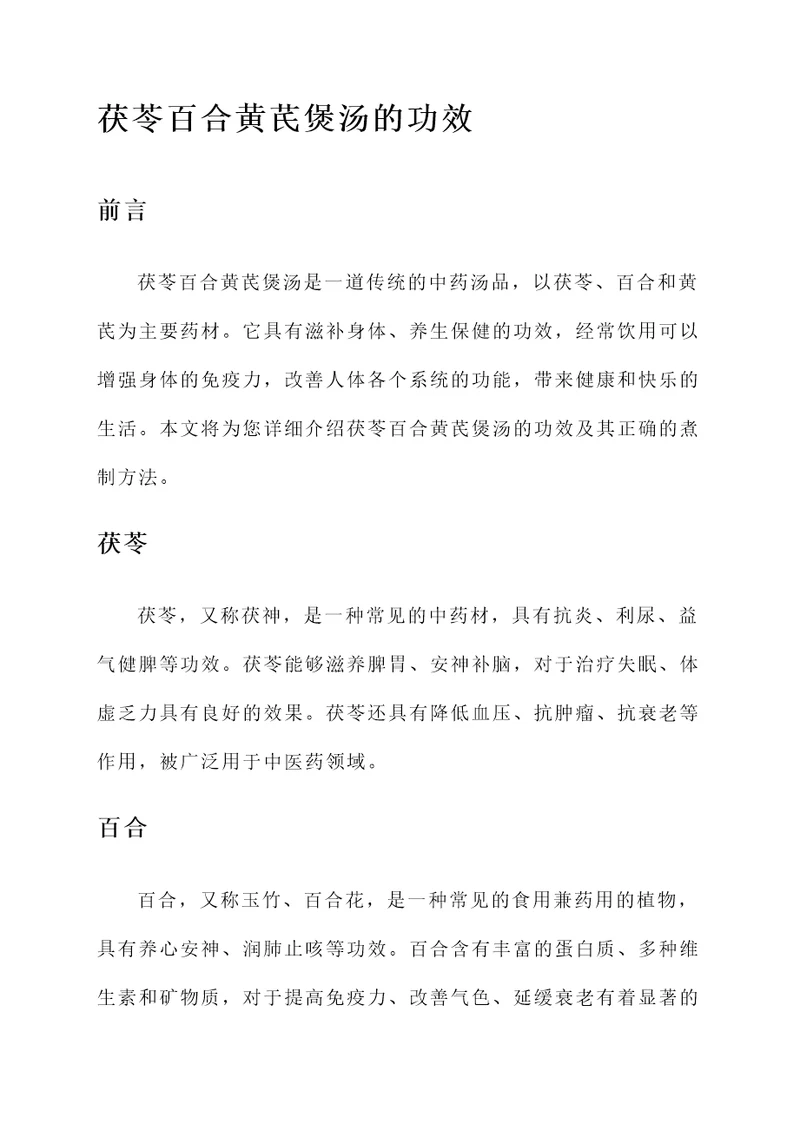 茯苓百合黄芪煲汤的功效

前言

茯苓百合黄芪煲汤是一道传统的中药汤品，以茯苓、百合和黄芪为主要药材。它具有滋补身体、养生保健的功效，经常饮用可以增强身体的免疫力，改善人体各个系统的功能，带来健康和快乐的生活。本文将为您详细介绍茯苓百合黄芪煲汤的功效及其正确的煮制方法。

茯苓

茯苓，又称茯神，是一种常见的中药材，具有抗炎、利尿、益气健脾等功效。茯苓能够滋养脾胃、安神补脑，对于治疗失眠、体虚乏力具有良好的效果。茯苓还具有降低血压、抗肿瘤、抗衰老等作用，被广泛用于中医药领域。

百合

百合，又称玉竹、百合花，是一种常见的食用兼药用的植物，具有养心安神、润肺止咳等功效。百合含有丰富的蛋白质、多种维生素和矿物质，对于提高免疫力、改善气色、延缓衰老有着显著的